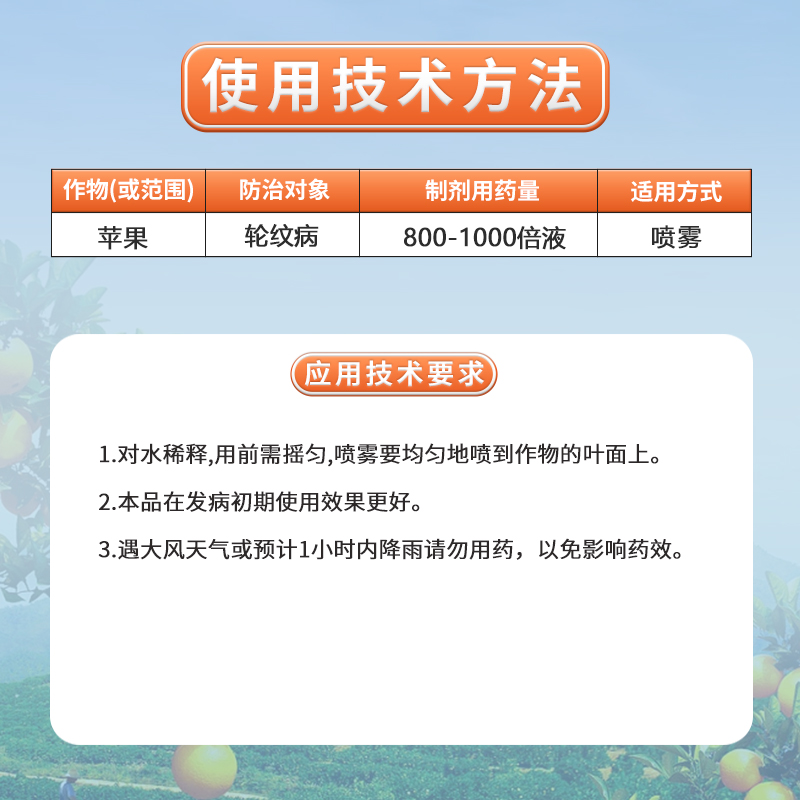 使用技术方法

| 作物(或范围) | 防治对象 | 制剂用药量 | 适用方式 |
|---|---|---|---|
| 苹果 | 轮纹病 | 800-1000倍液 | 喷雾 |

应用技术要求

1.对水稀释,用前需摇匀,喷雾要均匀地喷到作物的叶面上。

2.本品在发病初期使用效果更好。

3.遇大风天气或预计1小时内降雨请勿用药，以免影响药效。